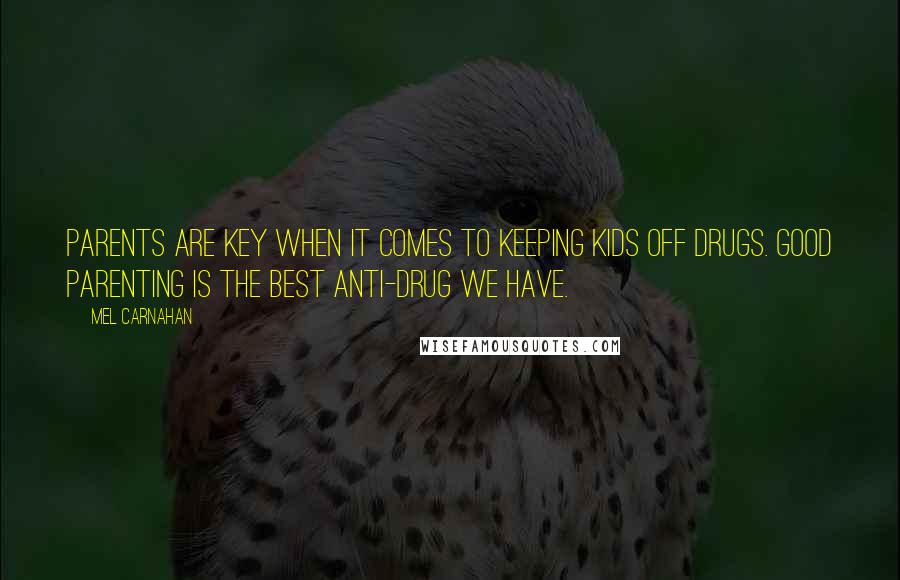 PARENTS ARE KEY WHEN IT COMES TO KEEPING KIDS OFF DRUGS. GOOD PARENTING IS THE BEST ANTI-DRUG WE HAVE.

MEL CARNAHAN

WISEFAMOUSQUOTES.COM